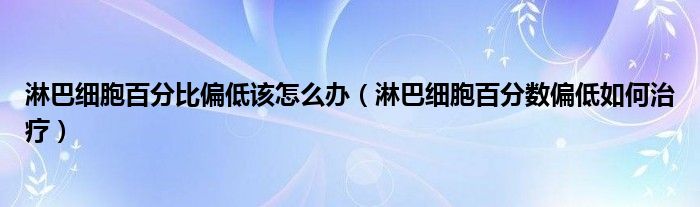 淋巴细胞百分比偏低该怎么办（淋巴细胞百分数偏低如何治疗）